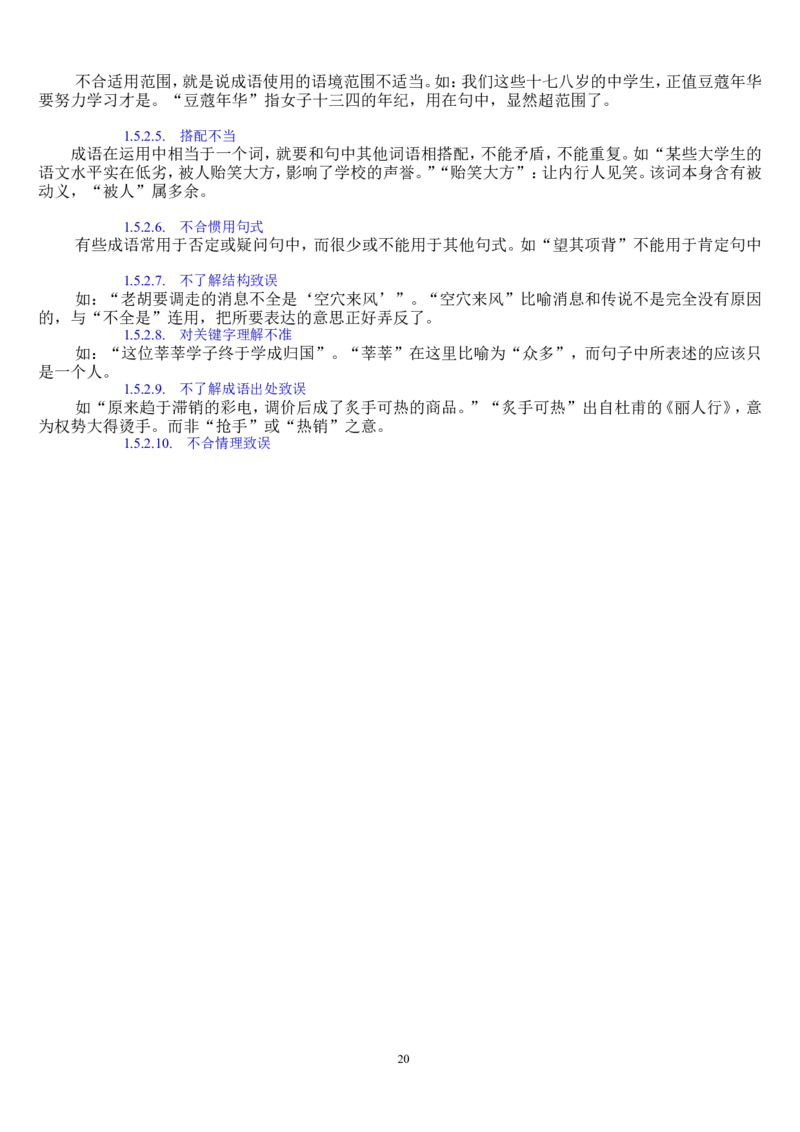 不合适用范围，就是说成语使用的语境范围不适当。如：我们这些十七八岁的中学生，正值豆蔻年华要努力学习才是。“豆蔻年华”指女子十三四的年纪，用在句中，显然超范围了。

1.5.2.5. 搭配不当

成语在运用中相当于一个词，就要和句中其他词语相搭配，不能矛盾，不能重复。如“某些大学生的语文水平实在低劣，被人贻笑大方，影响了学校的声誉。”“贻笑大方”：让内行人见笑。该词本身含有被动义，“被人”属多余。

1.5.2.6. 不合惯用句式

有些成语常用于否定或疑问句中，而很少或不能用于其他句式。如“望其项背”不能用于肯定句中

1.5.2.7. 不了解结构致误

如：“老胡要调走的消息不全是‘空穴来风’”。“空穴来风”比喻消息和传说不是完全没有原因的，与“不全是”连用，把所要表达的意思正好弄反了。

1.5.2.8. 对关键字理解不准

如：“这位莘莘学子终于学成归国”。“莘莘”在这里比喻为“众多”，而句子中所表述的应该只是一个人。

1.5.2.9. 不了解成语出处致误

如“原来趋于滞销的彩电，调价后成了炙手可热的商品。”“炙手可热”出自杜甫的《丽人行》，意为权势大得烫手。而非“抢手”或“热销”之意。

1.5.2.10. 不合情理致误

20